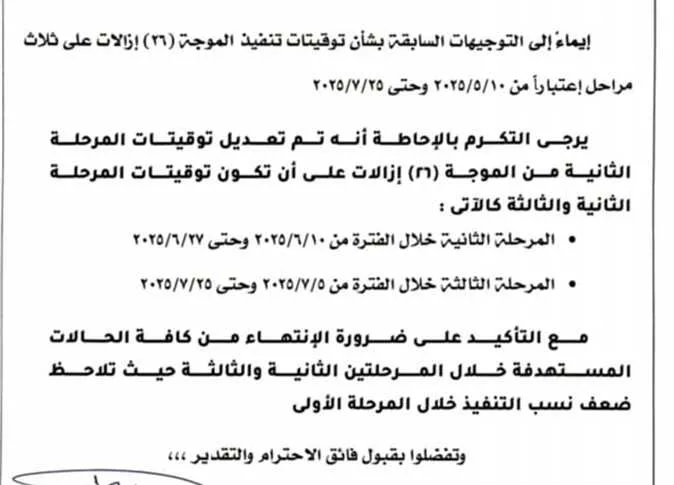 إيماءً إلى التوجيهات السابقة بشأن توقيتات تنفيذ الموجة (٢٦) إزالات على ثلاث مراحل إعتباراً من ٢٠٢٥/٥/١٠ وحتى ٢٠٢٥/٧/٢٥

يرجى التكرم بالإحاطة أنه تم تعديل توقيتات المرحلة الثانية من الموجة (٢٦) إزالات على أن تكون توقيتات المرحلة الثانية والثالثة كالآتى :

• المرحلة الثانية خلال الفترة من ٢٠٢٥/٦/١٠ وحتى ٢٠٢٥/٦/٢٧

• المرحلة الثالثة خلال الفترة من ٢٠٢٥/٧/٥ وحتى ٢٠٢٥/٧/٢٥

مع التأكيد على ضرورة الإنتهاء من كافة الحالات المستهدفة خلال المرحلتين الثانية والثالثة حيث تلاحظ ضعف نسب التنفيذ خلال المرحلة الأولى

وتفضلوا بقبول فائق الاحترام والتقدير ،،،